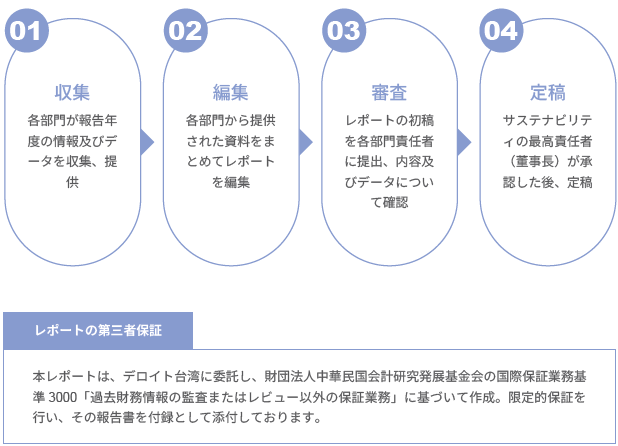 01

収集

各部門が報告年度の情報及びデータを収集、提供

02

編集

各部門から提供された資料をまとめてレポートを編集

03

審査

レポートの初稿を各部門責任者に提出、内容及びデータについて確認

04

定稿

サステナビリティの最高責任者（董事長）が承認した後、定稿

レポートの第三者保証

本レポートは、デロイト台湾に委託し、財団法人中華民国会計研究発展基金会の国際保証業務基準 3000「過去財務情報の監査またはレビュー以外の保証業務」に基づいて作成。限定的保証を行い、その報告書を付録として添付しております。